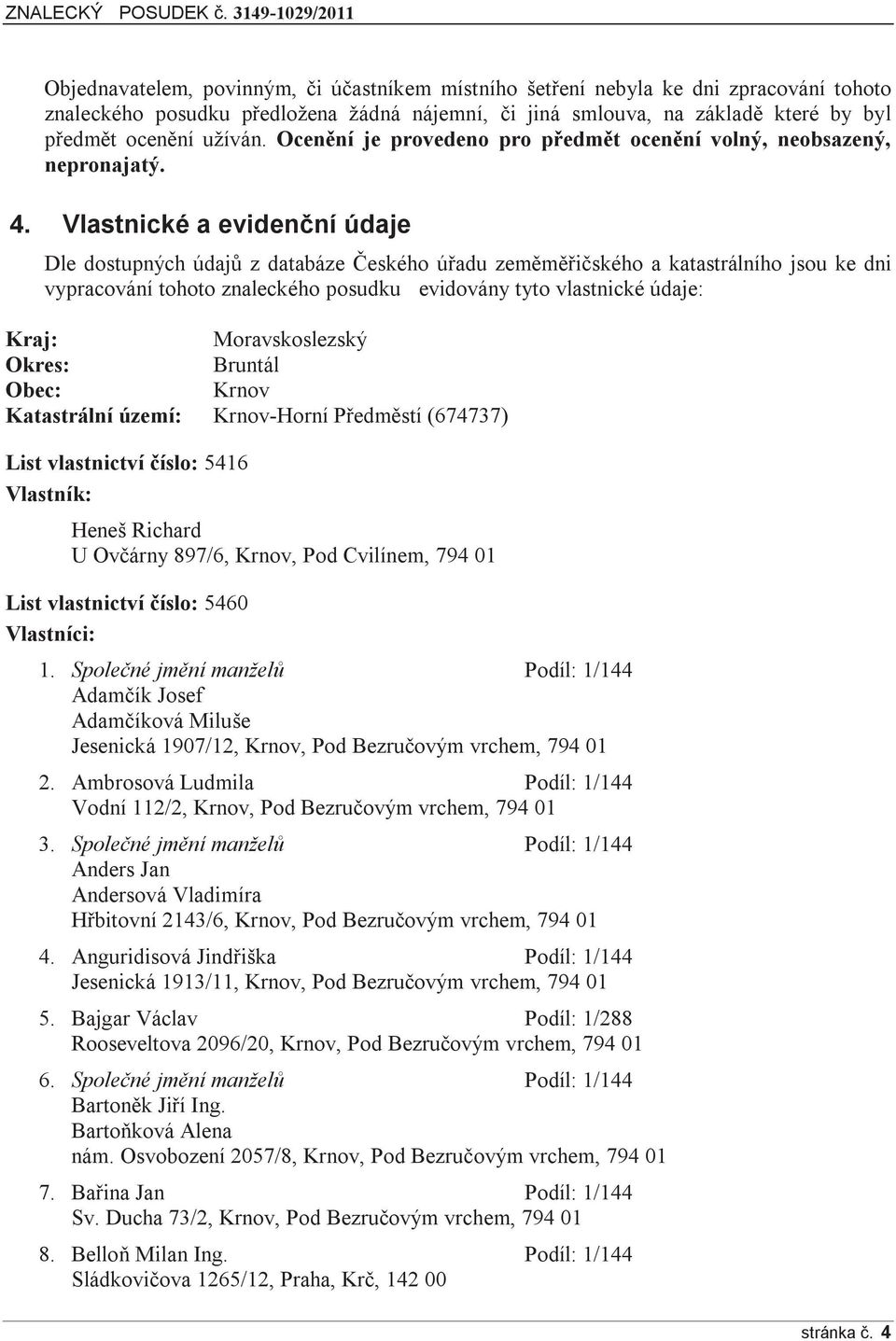 ZNALECKÝ POSUDEK č. 3149-1029/2011

Objednavatelem, povinným, či účastníkem místního šetření nebyla ke dni zpracování tohoto znaleckého posudku předložena žádná nájemní, či jiná smlouva, na základě které by byl předmět ocenění užíván. Ocenění je provedeno pro předmět ocenění volný, neobsazený, nepronajatý.

4. Vlastnické a evidenční údaje

Dle dostupných údajů z databáze Českého úřadu zeměměřičského a katastrálního jsou ke dni vypracování tohoto znaleckého posudku evidovány tyto vlastnické údaje:

Kraj: Moravskoslezský
Okres: Bruntál
Obec: Krnov
Katastrální území: Krnov-Horní Předměstí (674737)

List vlastnictví číslo: 5416
Vlastník:

Heneš Richard
U Ovčárny 897/6, Krnov, Pod Cvilínem, 794 01

List vlastnictví číslo: 5460
Vlastníci:

1. Společné jmění manželů Podíl: 1/144
Adamčík Josef
Adamčíková Miluše
Jesenická 1907/12, Krnov, Pod Bezručovým vrchem, 794 01

2. Ambrosová Ludmila Podíl: 1/144
Vodní 112/2, Krnov, Pod Bezručovým vrchem, 794 01

3. Společné jmění manželů Podíl: 1/144
Anders Jan
Andersová Vladimíra
Hřbitovní 2143/6, Krnov, Pod Bezručovým vrchem, 794 01

4. Anguridisová Jindřiška Podíl: 1/144
Jesenická 1913/11, Krnov, Pod Bezručovým vrchem, 794 01

5. Bajgar Václav Podíl: 1/288
Rooseveltova 2096/20, Krnov, Pod Bezručovým vrchem, 794 01

6. Společné jmění manželů Podíl: 1/144
Bartoněk Jiří Ing.
Bartoňková Alena
nám. Osvobození 2057/8, Krnov, Pod Bezručovým vrchem, 794 01

7. Bařina Jan Podíl: 1/144
Sv. Ducha 73/2, Krnov, Pod Bezručovým vrchem, 794 01

8. Belloň Milan Ing. Podíl: 1/144
Sládkovičova 1265/12, Praha, Krč, 142 00

stránka č. 4